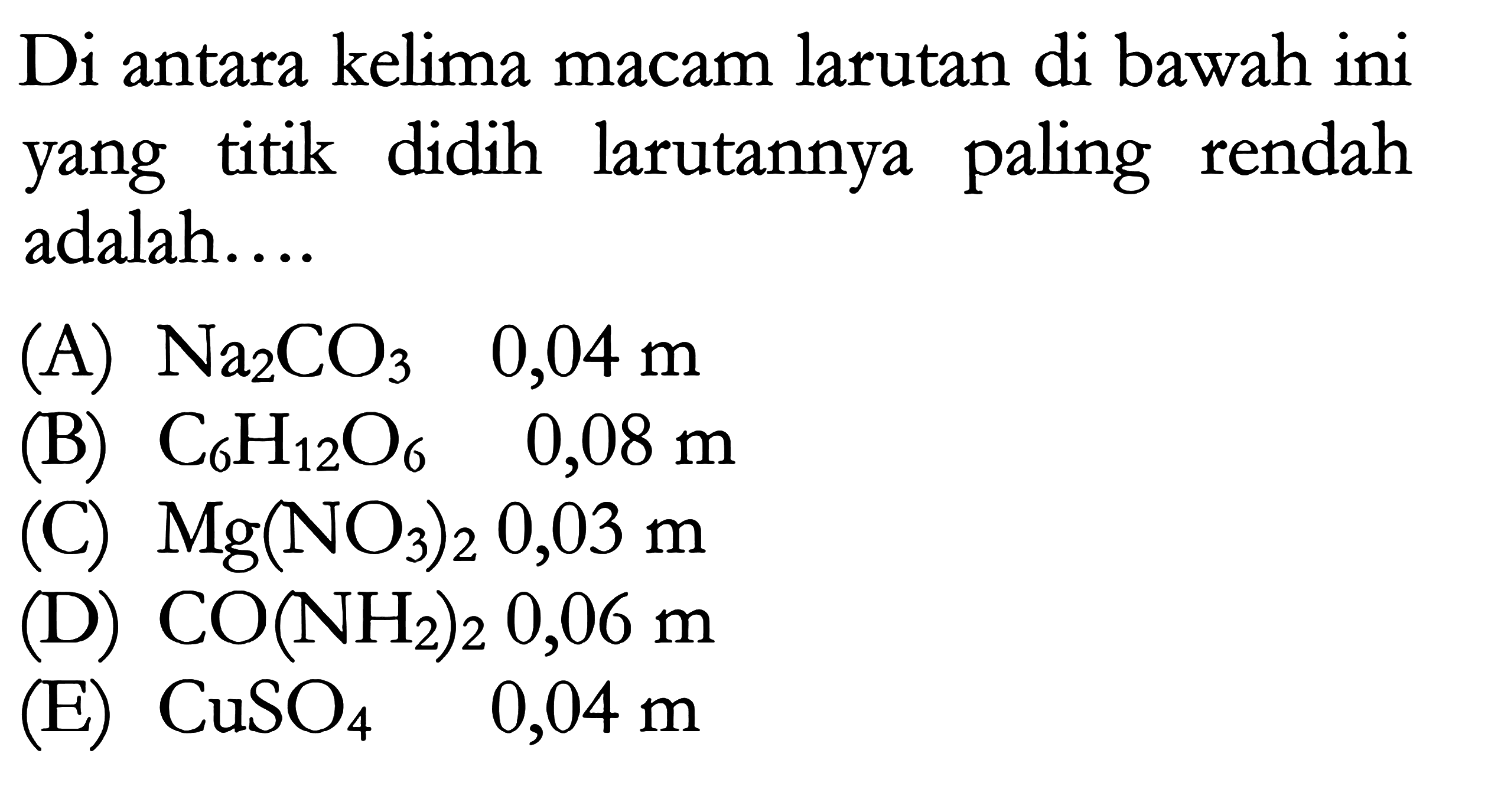 Di antara kelima macam larutan di bawah ini yang titik didih larutannya paling rendah adalah....

(A) $Na_2CO_3$ 0,04 m
(B) $C_6H_{12}O_6$ 0,08 m
(C) $Mg(NO_3)_2$ 0,03 m
(D) $CO(NH_2)_2$ 0,06 m
(E) $CuSO_4$ 0,04 m